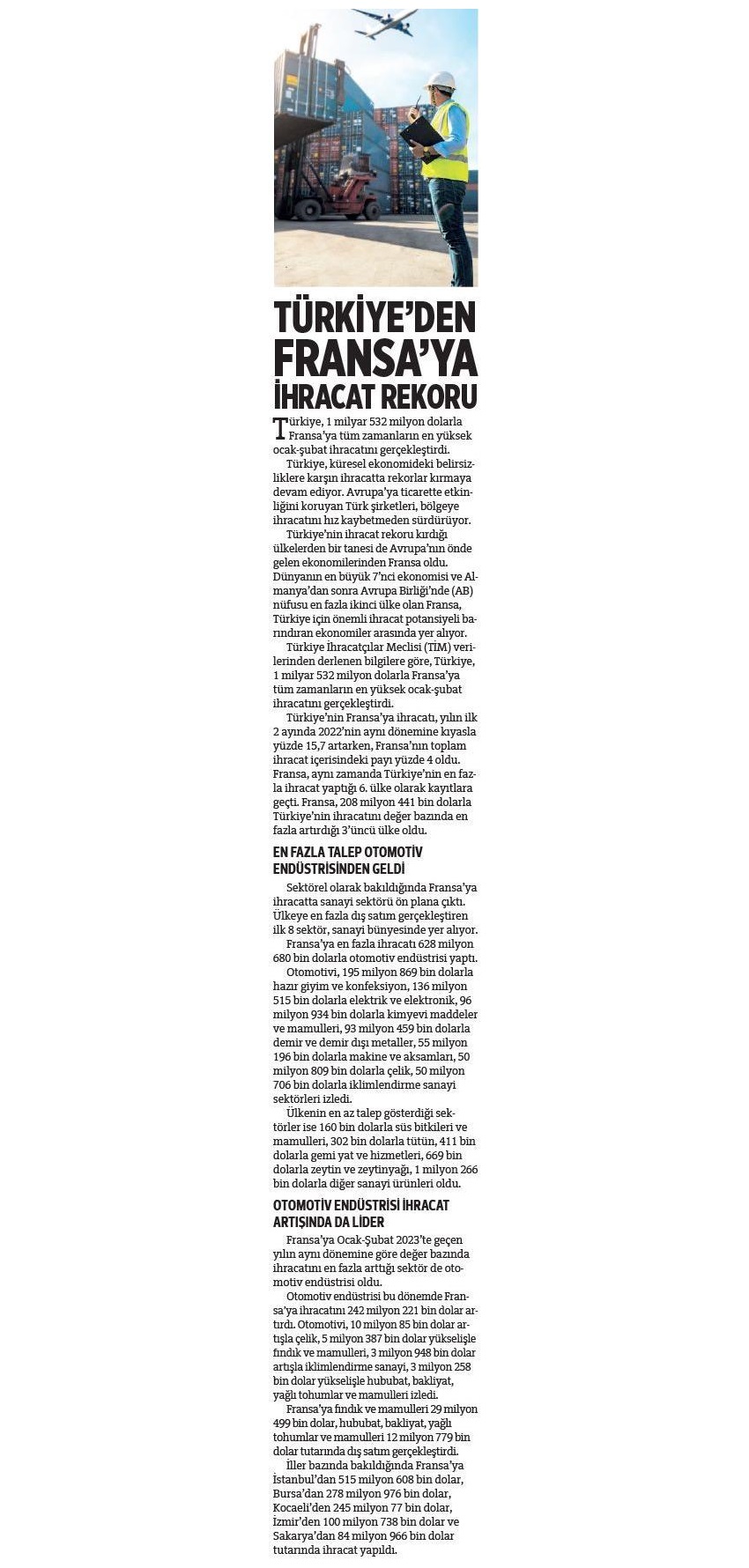 TÜRKİYE'DEN FRANSA'YA İHRACAT REKORU

Türkiye, 1 milyar 532 milyon dolarla Fransa'ya tüm zamanların en yüksek ocak-şubat ihracatını gerçekleştirdi.

Türkiye, küresel ekonomideki belirsizliklere karşın ihracatta rekorlar kırmaya devam ediyor. Avrupa'ya ticarette etkinliğini koruyan Türk şirketleri, bölgeye ihracatını hız kaybetmeden sürdürüyor.

Türkiye'nin ihracat rekoru kırdığı ülkelerden bir tanesi de Avrupa'nın önde gelen ekonomilerinden Fransa oldu. Dünyanın en büyük 7'nci ekonomisi ve Almanya'dan sonra Avrupa Birliği'nde (AB) nüfusu en fazla ikinci ülke olan Fransa, Türkiye için önemli ihracat potansiyeli barındıran ekonomiler arasında yer alıyor.

Türkiye İhracatçılar Meclisi (TİM) verilerinden derlenen bilgilere göre, Türkiye, 1 milyar 532 milyon dolarla Fransa'ya tüm zamanların en yüksek ocak-şubat ihracatını gerçekleştirdi.

Türkiye'nin Fransa'ya ihracatı, yılın ilk 2 ayında 2022'nin aynı dönemine kıyasla yüzde 15,7 artarken, Fransa'nın toplam ihracat içerisindeki payı yüzde 4 oldu. Fransa, aynı zamanda Türkiye'nin en fazla ihracat yaptığı 6. ülke olarak kayıtlara geçti. Fransa, 208 milyon 441 bin dolarla Türkiye'nin ihracatını değer bazında en fazla artırdığı 3'üncü ülke oldu.

EN FAZLA TALEP OTOMOTİV ENDÜSTRİSİNDEN GELDİ

Sektörel olarak bakıldığında Fransa'ya ihracatta sanayi sektörü ön plana çıktı. Ülkeye en fazla dış satım gerçekleştiren ilk 8 sektör, sanayi bünyesinde yer alıyor.

Fransa'ya en fazla ihracatı 628 milyon 680 bin dolarla otomotiv endüstrisi yaptı.

Otomotivi, 195 milyon 869 bin dolarla hazır giyim ve konfeksiyon, 136 milyon 515 bin dolarla elektrik ve elektronik, 96 milyon 934 bin dolarla kimyevi maddeler ve mamulleri, 93 milyon 459 bin dolarla demir ve demir dışı metaller, 55 milyon 196 bin dolarla makine ve aksamları, 50 milyon 809 bin dolarla çelik, 50 milyon 706 bin dolarla iklimlendirme sanayi sektörleri izledi.

Ülkenin en az talep gösterdiği sektörler ise 160 bin dolarla süs bitkileri ve mamulleri, 302 bin dolarla tütün, 411 bin dolarla gemi yat ve hizmetleri, 669 bin dolarla zeytin ve zeytinyağı, 1 milyon 266 bin dolarla diğer sanayi ürünleri oldu.

OTOMOTİV ENDÜSTRİSİ İHRACAT ARTIŞINDA DA LİDER

Fransa'ya Ocak-Şubat 2023'te geçen yılın aynı dönemine göre değer bazında ihracatını en fazla arttığı sektör de otomotiv endüstrisi oldu.

Otomotiv endüstrisi bu dönemde Fransa'ya ihracatını 242 milyon 221 bin dolar artırdı. Otomotivi, 10 milyon 85 bin dolar artışla çelik, 5 milyon 387 bin dolar yükselişle fındık ve mamulleri, 3 milyon 948 bin dolar artışla iklimlendirme sanayi, 3 milyon 258 bin dolar yükselişle hububat, bakliyat, yağlı tohumlar ve mamulleri izledi.

Fransa'ya fındık ve mamulleri 29 milyon 499 bin dolar, hububat, bakliyat, yağlı tohumlar ve mamulleri 12 milyon 779 bin dolar tutarında dış satım gerçekleştirdi.

İller bazında bakıldığında Fransa'ya İstanbul'dan 515 milyon 608 bin dolar, Bursa'dan 278 milyon 976 bin dolar, Kocaeli'den 245 milyon 77 bin dolar, İzmir'den 100 milyon 738 bin dolar ve Sakarya'dan 84 milyon 966 bin dolar tutarında ihracat yapıldı.